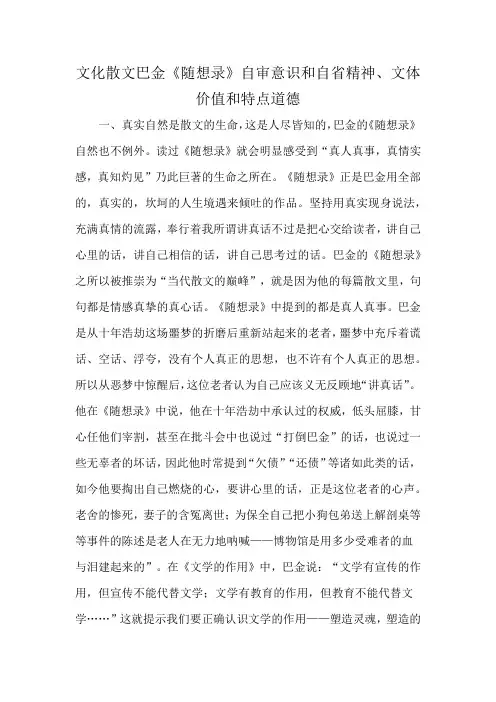 文化散文巴金《随想录》自审意识和自省精神、文体价值和特点道德

一、真实自然是散文的生命，这是人尽皆知的，巴金的《随想录》自然也不例外。读过《随想录》就会明显感受到“真人真事，真情实感，真知灼见”乃此巨著的生命之所在。《随想录》正是巴金用全部的，真实的，坎坷的人生境遇来倾吐的作品。坚持用真实现身说法，充满真情的流露，奉行着我所谓讲真话不过是把心交给读者，讲自己心里的话，讲自己相信的话，讲自己思考过的话。巴金的《随想录》之所以被推崇为“当代散文的巅峰”，就是因为他的每篇散文里，句句都是情感真挚的真心话。《随想录》中提到的都是真人真事。巴金是从十年浩劫这场噩梦的折磨后重新站起来的老者，噩梦中充斥着谎话、空话、浮夸，没有个人真正的思想，也不许有个人真正的思想。所以从恶梦中惊醒后，这位老者认为自己应该义无反顾地“讲真话”。他在《随想录》中说，他在十年浩劫中承认过的权威，低头屈膝，甘心任他们宰割，甚至在批斗会中也说过“打倒巴金”的话，也说过一些无辜者的坏话，因此他时常提到“欠债”“还债”等诸如此类的话，如今他要掏出自己燃烧的心，要讲心里的话，正是这位老者的心声。老舍的惨死，妻子的含冤离世；为保全自己把小狗包弟送上解剖桌等等事件的陈述是老人在无力地呐喊——博物馆是用多少受难者的血与泪建起来的”。在《文学的作用》中，巴金说：“文学有宣传的作用，但宣传不能代替文学；文学有教育的作用，但教育不能代替文学……”这就提示我们要正确认识文学的作用——塑造灵魂，塑造的